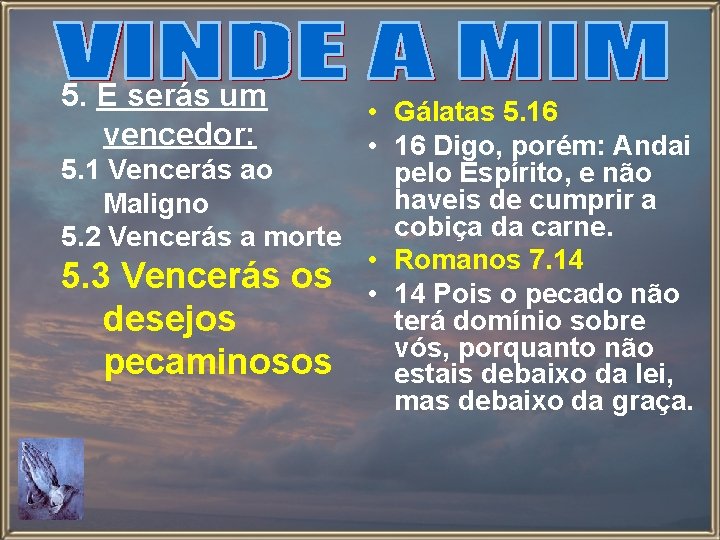 VINDE A MIM

5. E serás um vencedor:
5.1 Vencerás ao Maligno
5.2 Vencerás a morte
5.3 Vencerás os desejos pecaminosos

• Gálatas 5.16
• 16 Digo, porém: Andai pelo Espírito, e não haveis de cumprir a cobiça da carne.
• Romanos 7.14
• 14 Pois o pecado não terá domínio sobre vós, porquanto não estais debaixo da lei, mas debaixo da graça.